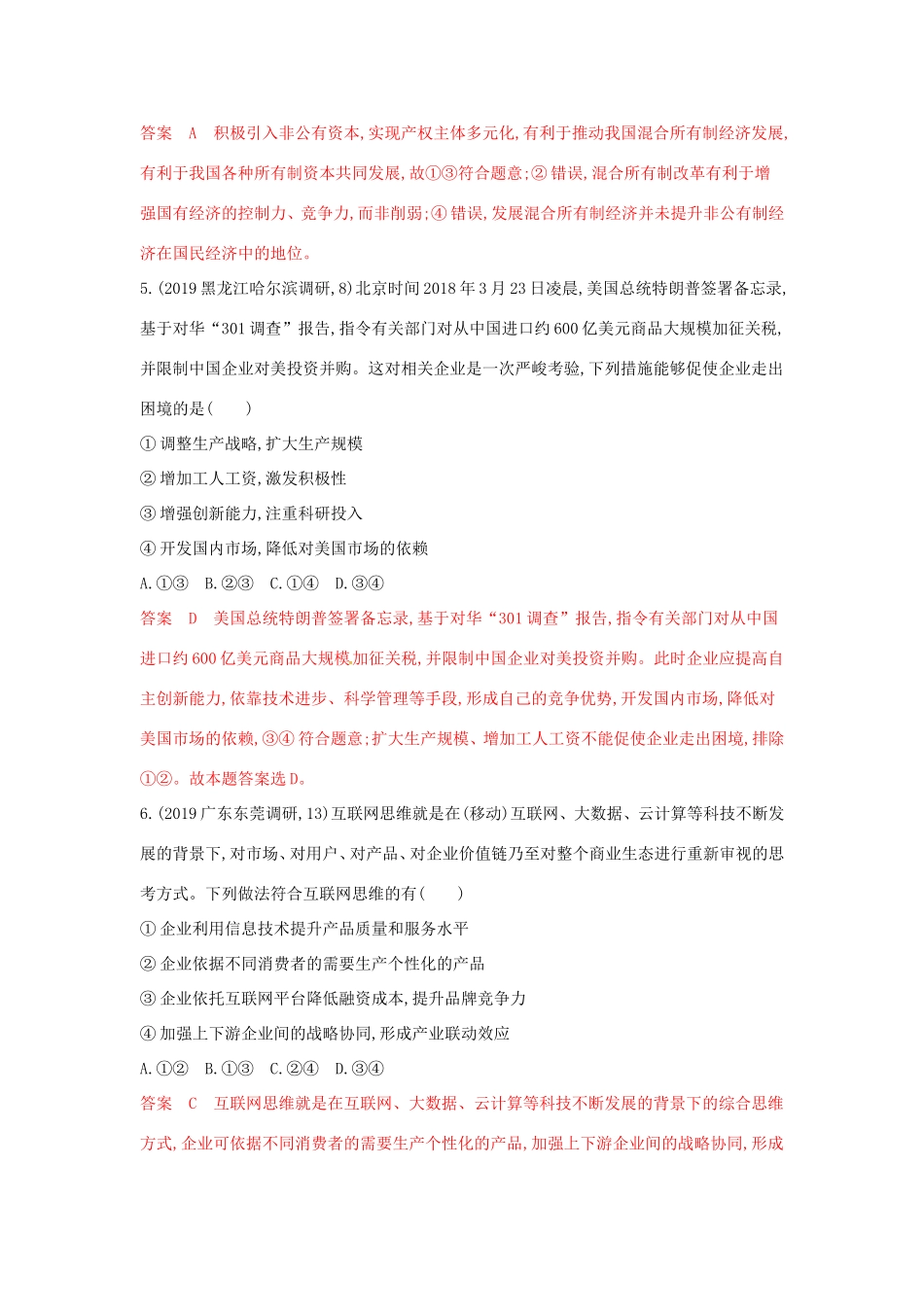 答案 A 积极引入非公有资本,实现产权主体多元化,有利于推动我国混合所有制经济发展,有利于我国各种所有制资本共同发展,故①③符合题意;②错误,混合所有制改革有利于增强国有经济的控制力、竞争力,而非削弱;④错误,发展混合所有制经济并未提升非公有制经济在国民经济中的地位。

5.(2019黑龙江哈尔滨调研,8)北京时间2018年3月23日凌晨,美国总统特朗普签署备忘录,基于对华“301调查”报告,指令有关部门对从中国进口约600亿美元商品大规模加征关税,并限制中国企业对美投资并购。这对相关企业是一次严峻考验,下列措施能够促使企业走出困境的是( )

①调整生产战略,扩大生产规模

②增加工人工资,激发积极性

③增强创新能力,注重科研投入

④开发国内市场,降低对美国市场的依赖

A.①③ B.②③ C.①④ D.③④

答案 D 美国总统特朗普签署备忘录,基于对华“301调查”报告,指令有关部门对从中国进口约600亿美元商品大规模加征关税,并限制中国企业对美投资并购。此时企业应提高自主创新能力,依靠技术进步、科学管理等手段,形成自己的竞争优势,开发国内市场,降低对美国市场的依赖,③④符合题意;扩大生产规模、增加工人工资不能促使企业走出困境,排除①②。故本题答案选D。

6.(2019广东东莞调研,13)互联网思维就是在(移动)互联网、大数据、云计算等科技不断发展的背景下,对市场、对用户、对产品、对企业价值链乃至对整个商业生态进行重新审视的思考方式。下列做法符合互联网思维的有( )

①企业利用信息技术提升产品质量和服务水平

②企业依据不同消费者的需要生产个性化的产品

③企业依托互联网平台降低融资成本,提升品牌竞争力

④加强上下游企业间的战略协同,形成产业联动效应

A.①② B.①③ C.②④ D.③④

答案 C 互联网思维就是在互联网、大数据、云计算等科技不断发展的背景下的综合思维方式,企业可依据不同消费者的需要生产个性化的产品,加强上下游企业间的战略协同,形成